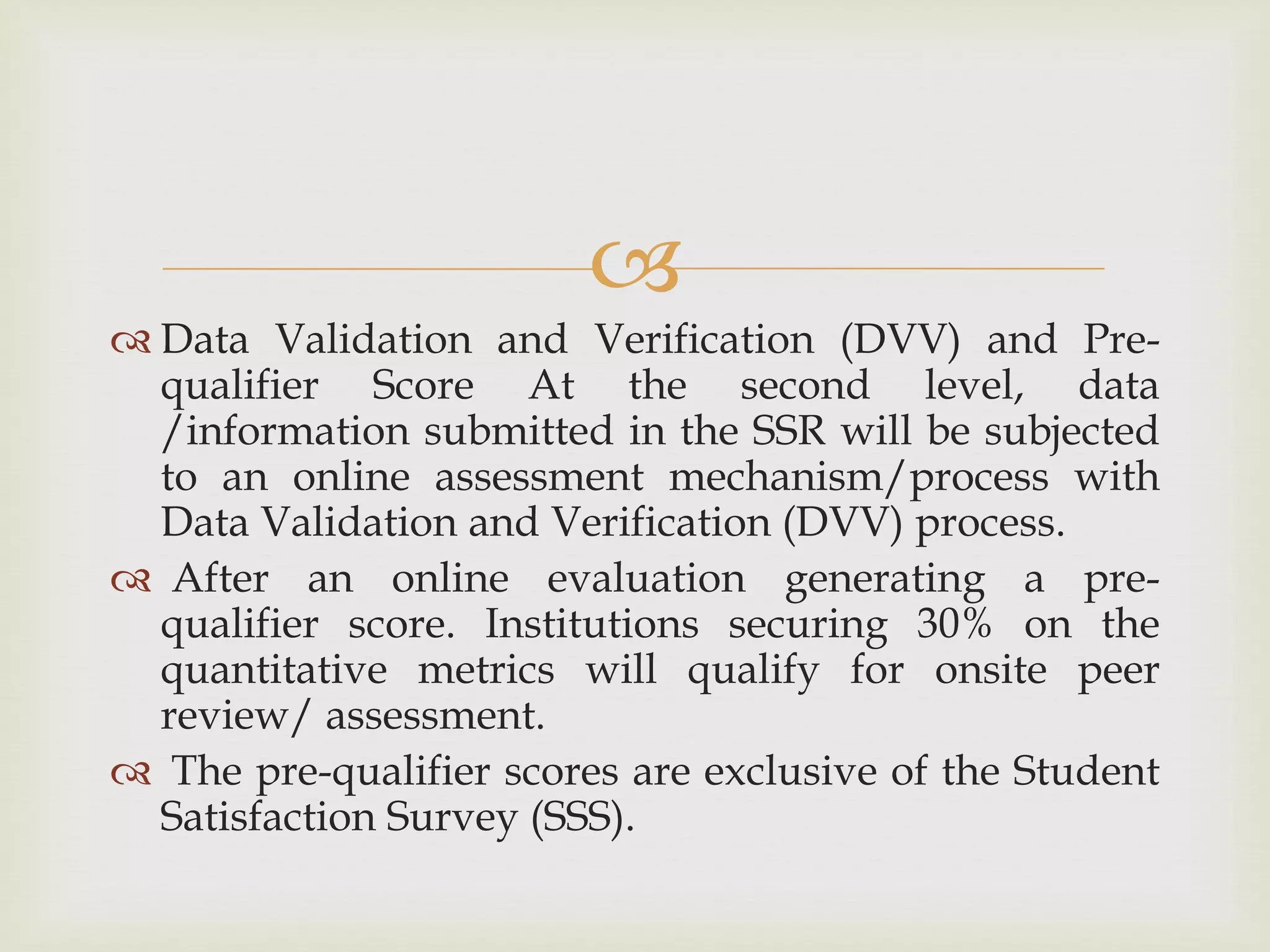 Data Validation and Verification (DVV) and Pre-qualifier Score At the second level, data /information submitted in the SSR will be subjected to an online assessment mechanism/process with Data Validation and Verification (DVV) process.

After an online evaluation generating a pre-qualifier score. Institutions securing 30% on the quantitative metrics will qualify for onsite peer review/ assessment.

The pre-qualifier scores are exclusive of the Student Satisfaction Survey (SSS).